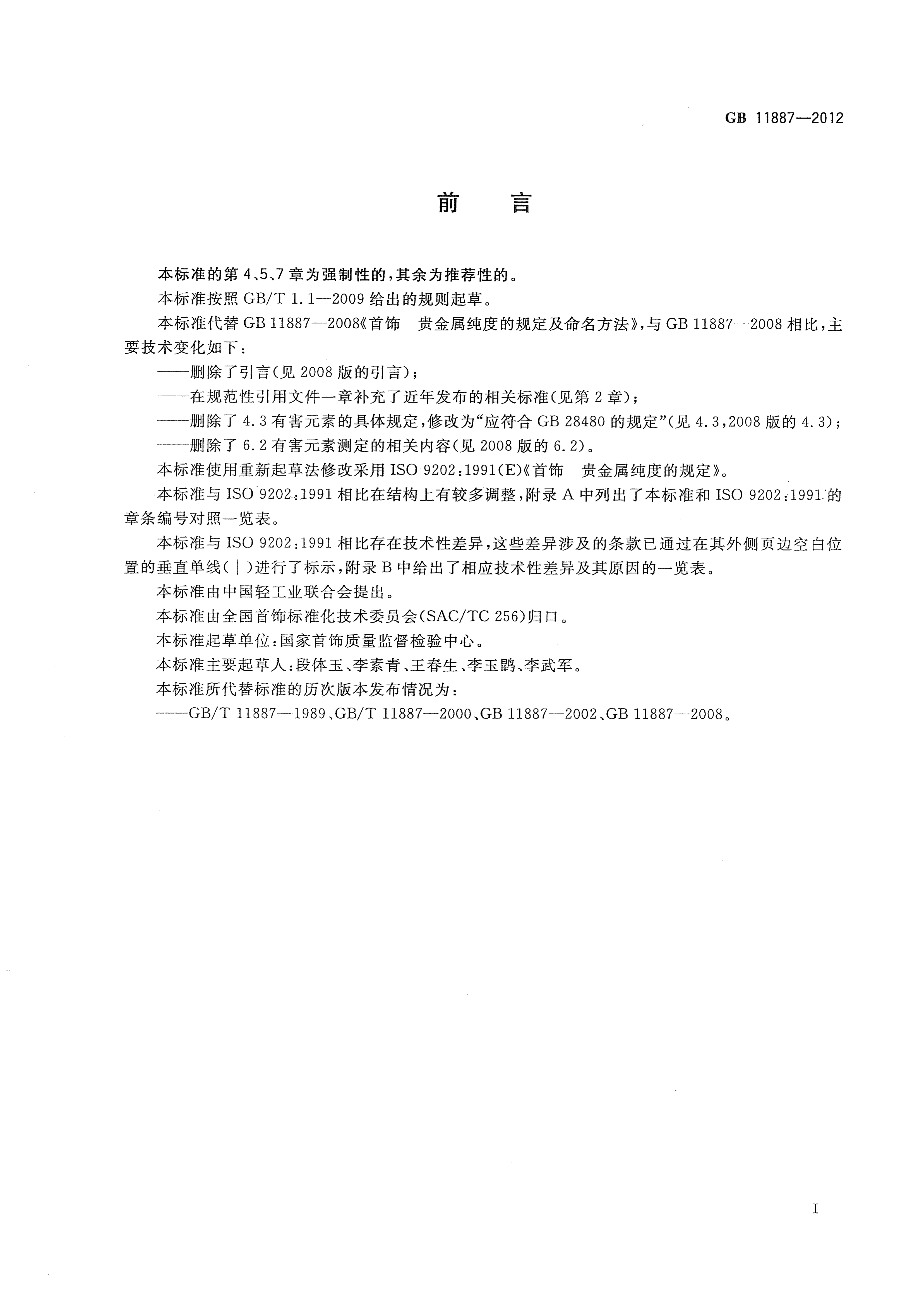 GB 11887—2012

前　言

本标准的第4、5、7章为强制性的，其余为推荐性的。

本标准按照GB/T 1.1—2009给出的规则起草。

本标准代替GB 11887—2008《首饰　贵金属纯度的规定及命名方法》，与GB 11887—2008相比，主要技术变化如下：

——删除了引言(见2008版的引言)；

——在规范性引用文件一章补充了近年发布的相关标准(见第2章)；

——删除了4.3有害元素的具体规定，修改为“应符合GB 28480的规定”(见4.3，2008版的4.3)；

——删除了6.2有害元素测定的相关内容(见2008版的6.2)。

本标准使用重新起草法修改采用ISO 9202:1991(E)《首饰　贵金属纯度的规定》。

本标准与ISO 9202:1991相比在结构上有较多调整，附录A中列出了本标准和ISO 9202:1991的章条编号对照一览表。

本标准与ISO 9202:1991相比存在技术性差异，这些差异涉及的条款已通过在其外侧页边空白位置的垂直单线(|)进行了标示，附录B中给出了相应技术性差异及其原因的一览表。

本标准由中国轻工业联合会提出。

本标准由全国首饰标准化技术委员会(SAC/TC 256)归口。

本标准起草单位：国家首饰质量监督检验中心。

本标准主要起草人：段体玉、李素青、王春生、李玉鹍、李武军。

本标准所代替标准的历次版本发布情况为：

——GB/T 11887—1989、GB/T 11887—2000、GB 11887—2002、GB 11887—2008。

I